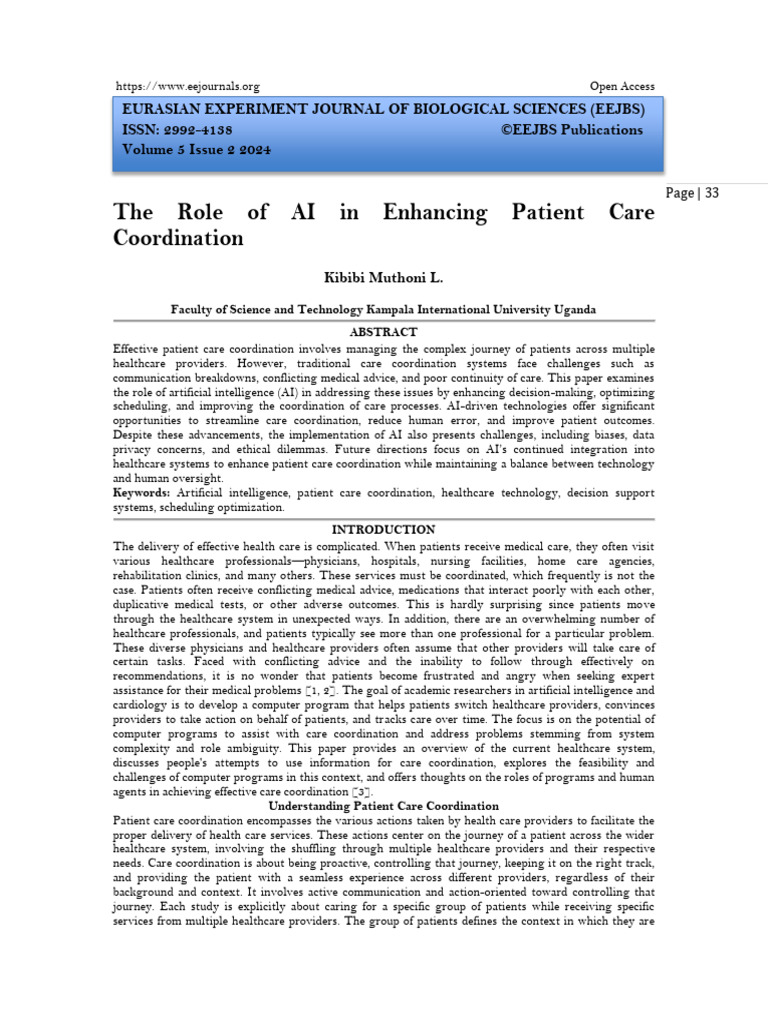 https://www.eejournals.org Open Access

EURASIAN EXPERIMENT JOURNAL OF BIOLOGICAL SCIENCES (EEJBS)
ISSN: 2992-4138 ©EEJBS Publications
Volume 5 Issue 2 2024

Page | 33

The Role of AI in Enhancing Patient Care Coordination

Kibibi Muthoni L.

Faculty of Science and Technology Kampala International University Uganda

ABSTRACT

Effective patient care coordination involves managing the complex journey of patients across multiple healthcare providers. However, traditional care coordination systems face challenges such as communication breakdowns, conflicting medical advice, and poor continuity of care. This paper examines the role of artificial intelligence (AI) in addressing these issues by enhancing decision-making, optimizing scheduling, and improving the coordination of care processes. AI-driven technologies offer significant opportunities to streamline care coordination, reduce human error, and improve patient outcomes. Despite these advancements, the implementation of AI also presents challenges, including biases, data privacy concerns, and ethical dilemmas. Future directions focus on AI's continued integration into healthcare systems to enhance patient care coordination while maintaining a balance between technology and human oversight.

Keywords: Artificial intelligence, patient care coordination, healthcare technology, decision support systems, scheduling optimization.

INTRODUCTION

The delivery of effective health care is complicated. When patients receive medical care, they often visit various healthcare professionals—physicians, hospitals, nursing facilities, home care agencies, rehabilitation clinics, and many others. These services must be coordinated, which frequently is not the case. Patients often receive conflicting medical advice, medications that interact poorly with each other, duplicative medical tests, or other adverse outcomes. This is hardly surprising since patients move through the healthcare system in unexpected ways. In addition, there are an overwhelming number of healthcare professionals, and patients typically see more than one professional for a particular problem. These diverse physicians and healthcare providers often assume that other providers will take care of certain tasks. Faced with conflicting advice and the inability to follow through effectively on recommendations, it is no wonder that patients become frustrated and angry when seeking expert assistance for their medical problems [1, 2]. The goal of academic researchers in artificial intelligence and cardiology is to develop a computer program that helps patients switch healthcare providers, convinces providers to take action on behalf of patients, and tracks care over time. The focus is on the potential of computer programs to assist with care coordination and address problems stemming from system complexity and role ambiguity. This paper provides an overview of the current healthcare system, discusses people's attempts to use information for care coordination, explores the feasibility and challenges of computer programs in this context, and offers thoughts on the roles of programs and human agents in achieving effective care coordination [3].

Understanding Patient Care Coordination

Patient care coordination encompasses the various actions taken by health care providers to facilitate the proper delivery of health care services. These actions center on the journey of a patient across the wider healthcare system, involving the shuffling through multiple healthcare providers and their respective needs. Care coordination is about being proactive, controlling that journey, keeping it on the right track, and providing the patient with a seamless experience across different providers, regardless of their background and context. It involves active communication and action-oriented toward controlling that journey. Each study is explicitly about caring for a specific group of patients while receiving specific services from multiple healthcare providers. The group of patients defines the context in which they are